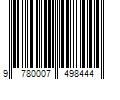 9 780007 498444